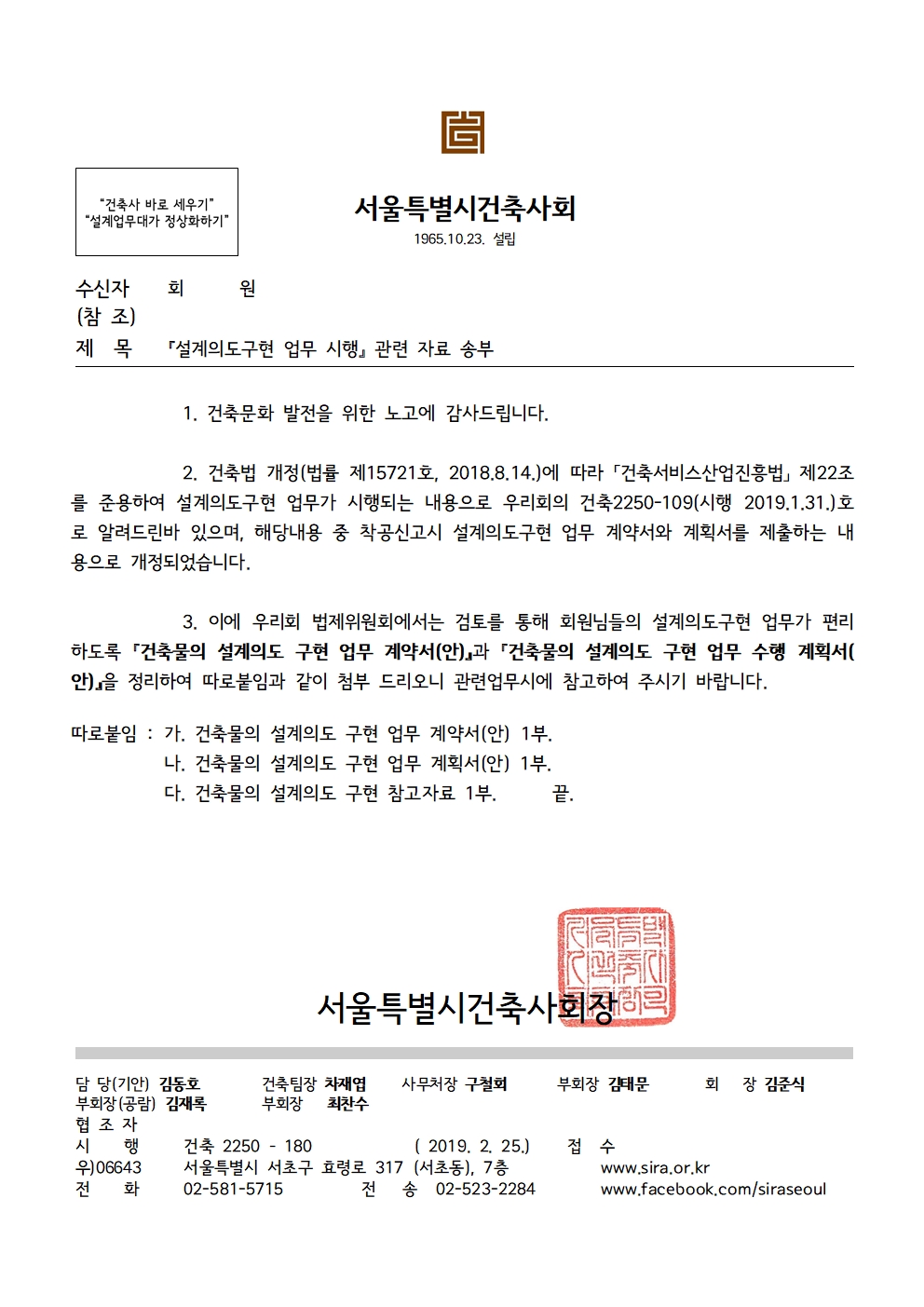 "건축사 바로 세우기"
"설계업무대가 정상화하기"

서울특별시건축사회
1965.10.23. 설립

수신자 회 원
(참 조)
제 목 『설계의도구현 업무 시행』 관련 자료 송부

1. 건축문화 발전을 위한 노고에 감사드립니다.

2. 건축법 개정(법률 제15721호, 2018.8.14.)에 따라 「건축서비스산업진흥법」 제22조를 준용하여 설계의도구현 업무가 시행되는 내용으로 우리회의 건축2250-109(시행 2019.1.31.)호로 알려드린바 있으며, 해당내용 중 착공신고시 설계의도구현 업무 계약서와 계획서를 제출하는 내용으로 개정되었습니다.

3. 이에 우리회 법제위원회에서는 검토를 통해 회원님들의 설계의도구현 업무가 편리하도록 『건축물의 설계의도 구현 업무 계약서(안)』과 『건축물의 설계의도 구현 업무 수행 계획서(안)』을 정리하여 따로붙임과 같이 첨부 드리오니 관련업무시에 참고하여 주시기 바랍니다.

따로붙임 : 가. 건축물의 설계의도 구현 업무 계약서(안) 1부.
나. 건축물의 설계의도 구현 업무 계획서(안) 1부.
다. 건축물의 설계의도 구현 참고자료 1부. 끝.

서울특별시건축사회장

담 당(기안) 김동호 건축팀장 차재엽 사무처장 구철회 부회장 김태문 회 장 김준식
부회장(공람) 김재록 부회장 최찬수
협 조 자
시 행 건축 2250 - 180 ( 2019. 2. 25.) 접 수
우)06643 서울특별시 서초구 효령로 317 (서초동), 7층 www.sira.or.kr
전 화 02-581-5715 전 송 02-523-2284 www.facebook.com/siraseoul